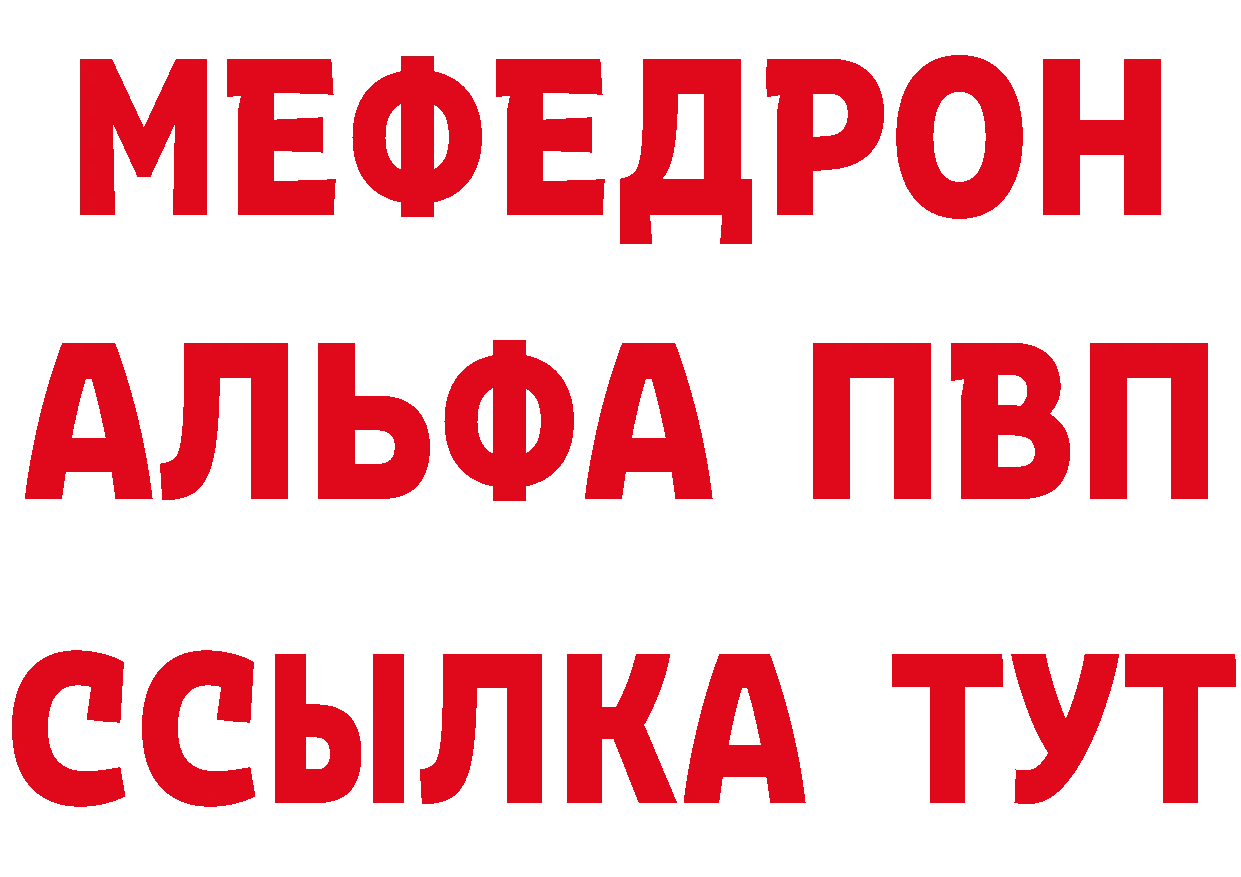 МЕФЕДРОН
АЛЬФА ПВП
ССЫЛКА ТУТ